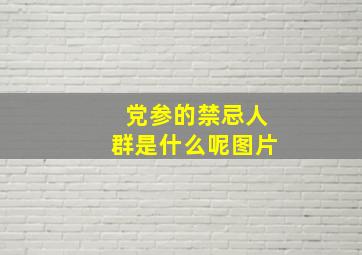 党参的禁忌人群是什么呢图片